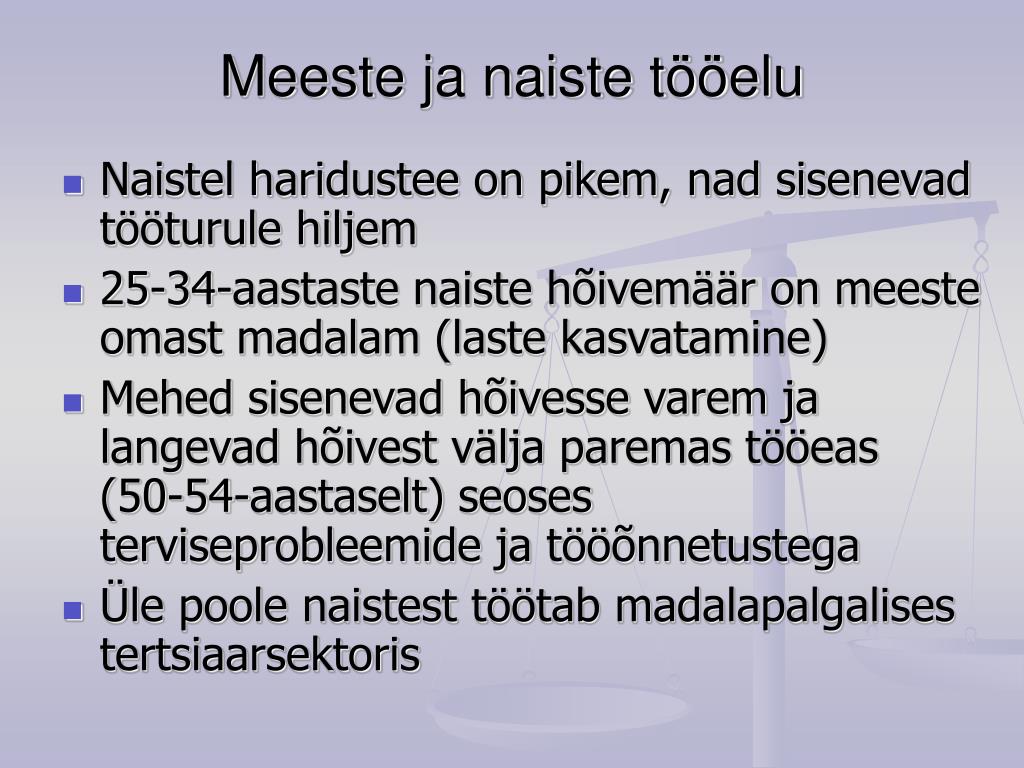 Meeste ja naiste tööelu

- Naistel haridustee on pikem, nad sisenevad tööturule hiljem
- 25-34-aastaste naiste hõivemäär on meeste omast madalam (laste kasvatamine)
- Mehed sisenevad hõivesse varem ja langevad hõivest välja paremas tööeas (50-54-aastaselt) seoses terviseprobleemide ja tööõnnetustega
- Üle poole naistest töötab madalapalgalises tertsiaarsektoris